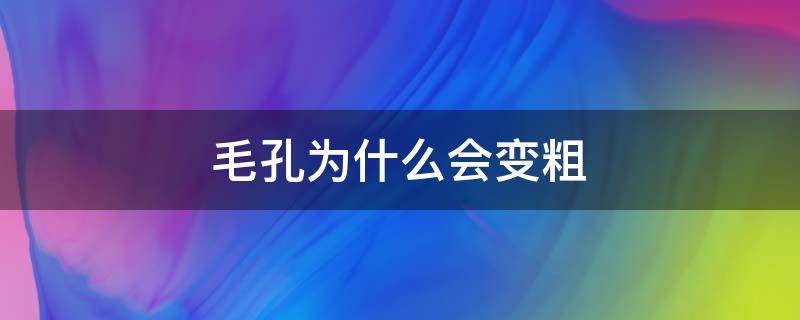 毛孔为什么会变粗